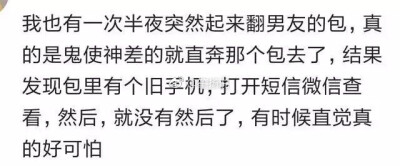 我也有一次半夜突然起来翻男友的包，真的是鬼使神差的就直奔那个包去了，结果发现包里有个旧手机，打开短信微信查看，然后，就没有然后了，有时候直觉真的好可怕